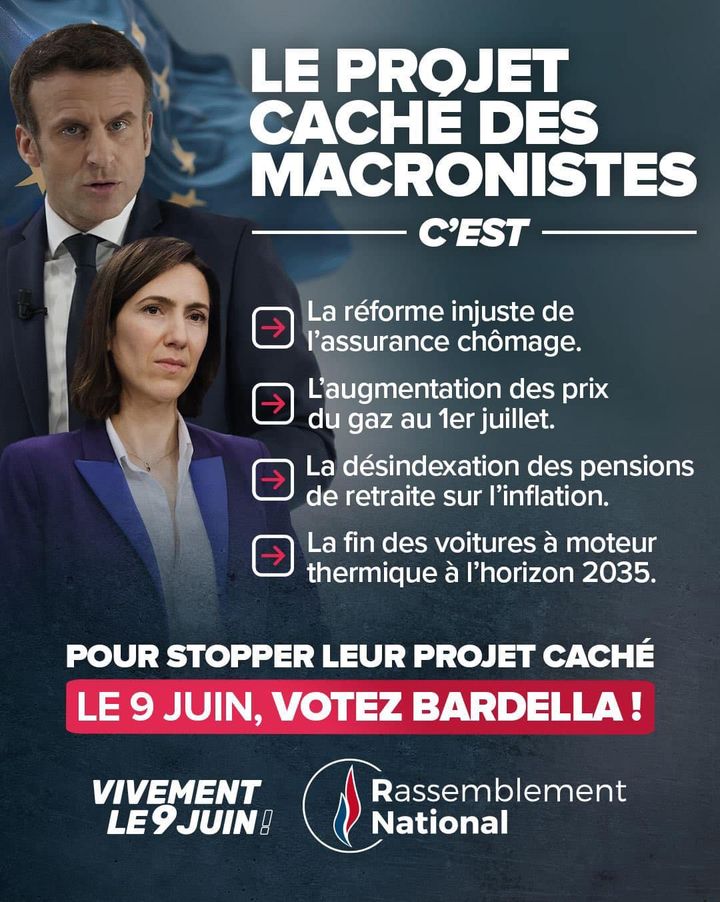 LE PROJET CACHÉ DES MACRONISTES

C'EST

→ La réforme injuste de l'assurance chômage.

→ L'augmentation des prix du gaz au 1er juillet.

→ La désindexation des pensions de retraite sur l'inflation.

→ La fin des voitures à moteur thermique à l'horizon 2035.

POUR STOPPER LEUR PROJET CACHÉ

LE 9 JUIN, VOTEZ BARDELLA !

VIVEMENT LE 9 JUIN !

Rassemblement National